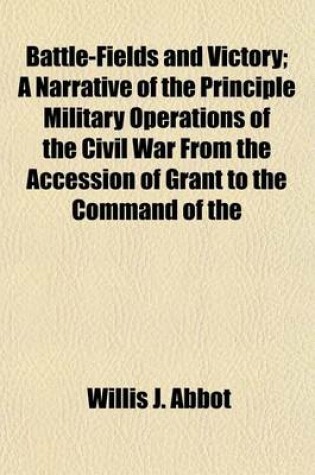 Battle-Fields and Victory; A Narrative of the Principle Military Operations of the Civil War From the Accession of Grant to the Command of the

Willis J. Abbot